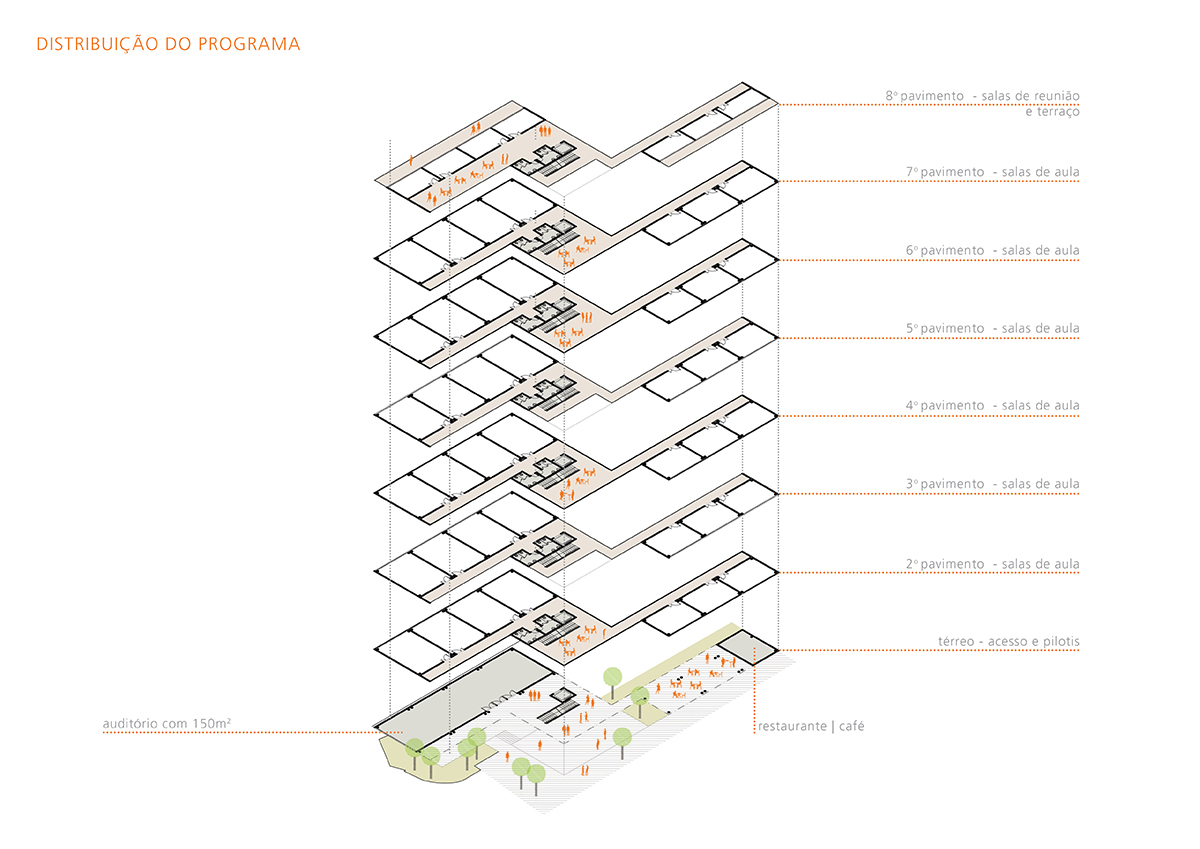 DISTRIBUIÇÃO DO PROGRAMA

8º pavimento - salas de reunião e terraço

7º pavimento - salas de aula

6º pavimento - salas de aula

5º pavimento - salas de aula

4º pavimento - salas de aula

3º pavimento - salas de aula

2º pavimento - salas de aula

térreo - acesso e pilotis

auditório com 150m²

restaurante | café